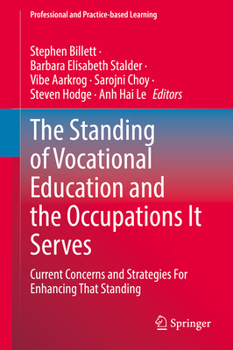 Professional and Practice-based Learning

Stephen Billett · Barbara Elisabeth Stalder · Vibe Aarkrog · Sarojni Choy · Steven Hodge · Anh Hai Le Editors

The Standing of Vocational Education and the Occupations It Serves

Current Concerns and Strategies For Enhancing That Standing

Springer